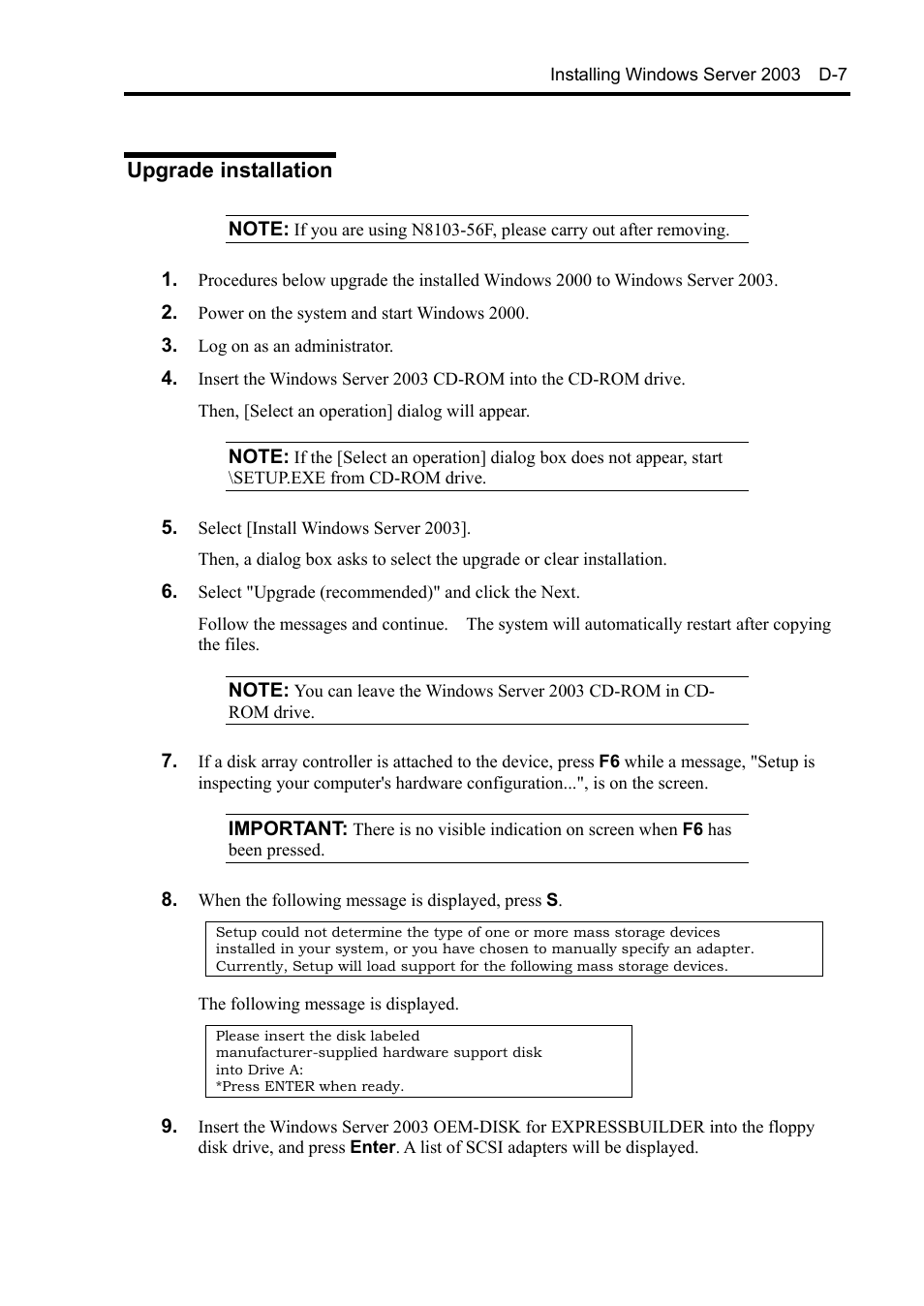 Installing Windows Server 2003 D-7

Upgrade installation

NOTE: If you are using N8103-56F, please carry out after removing.

1. Procedures below upgrade the installed Windows 2000 to Windows Server 2003.

2. Power on the system and start Windows 2000.

3. Log on as an administrator.

4. Insert the Windows Server 2003 CD-ROM into the CD-ROM drive.

Then, [Select an operation] dialog will appear.

NOTE: If the [Select an operation] dialog box does not appear, start \SETUP.EXE from CD-ROM drive.

5. Select [Install Windows Server 2003].

Then, a dialog box asks to select the upgrade or clear installation.

6. Select "Upgrade (recommended)" and click the Next.

Follow the messages and continue. The system will automatically restart after copying the files.

NOTE: You can leave the Windows Server 2003 CD-ROM in CD-ROM drive.

7. If a disk array controller is attached to the device, press F6 while a message, "Setup is inspecting your computer's hardware configuration...", is on the screen.

IMPORTANT: There is no visible indication on screen when F6 has been pressed.

8. When the following message is displayed, press S.

Setup could not determine the type of one or more mass storage devices installed in your system, or you have chosen to manually specify an adapter. Currently, Setup will load support for the following mass storage devices.

The following message is displayed.

Please insert the disk labeled
manufacturer-supplied hardware support disk
into Drive A:
*Press ENTER when ready.

9. Insert the Windows Server 2003 OEM-DISK for EXPRESSBUILDER into the floppy disk drive, and press Enter. A list of SCSI adapters will be displayed.